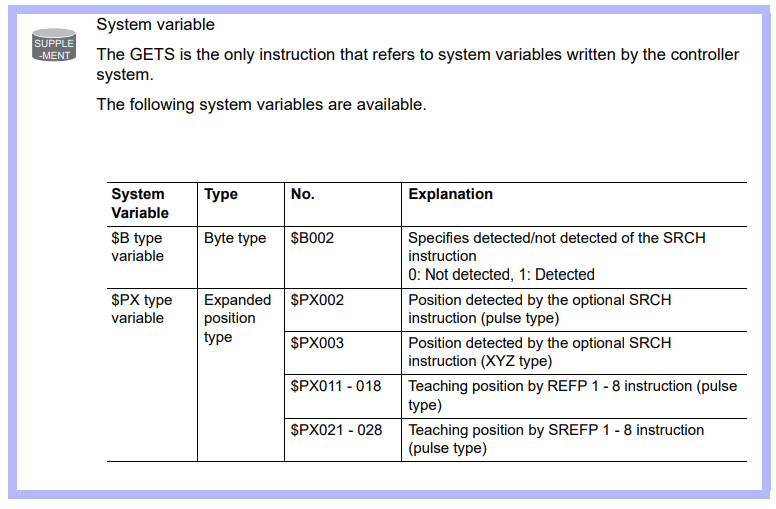 SUPPLE -MENT

System variable

The GETS is the only instruction that refers to system variables written by the controller system.

The following system variables are available.

| System Variable | Type | No. | Explanation |
|---|---|---|---|
| \$B type variable | Byte type | \$B002 | Specifies detected/not detected of the SRCH instruction 0: Not detected, 1: Detected |
| \$PX type variable | Expanded position type | \$PX002 | Position detected by the optional SRCH instruction (pulse type) |
| | | \$PX003 | Position detected by the optional SRCH instruction (XYZ type) |
| | | \$PX011 - 018 | Teaching position by REFP 1 - 8 instruction (pulse type) |
| | | \$PX021 - 028 | Teaching position by SREFP 1 - 8 instruction (pulse type) |